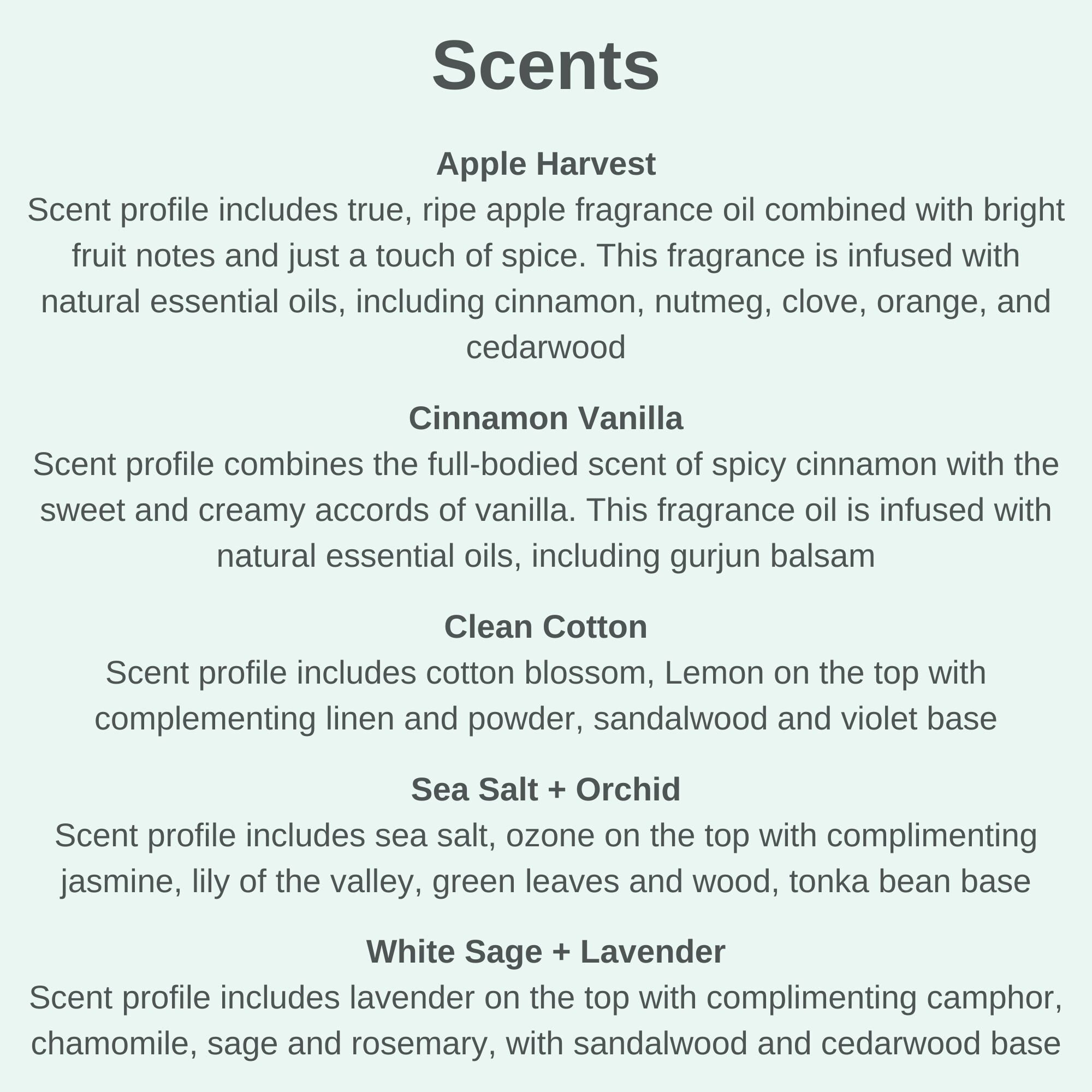 Scents

Apple Harvest
Scent profile includes true, ripe apple fragrance oil combined with bright fruit notes and just a touch of spice. This fragrance is infused with natural essential oils, including cinnamon, nutmeg, clove, orange, and cedarwood

Cinnamon Vanilla
Scent profile combines the full-bodied scent of spicy cinnamon with the sweet and creamy accords of vanilla. This fragrance oil is infused with natural essential oils, including gurjun balsam

Clean Cotton
Scent profile includes cotton blossom, Lemon on the top with complementing linen and powder, sandalwood and violet base

Sea Salt + Orchid
Scent profile includes sea salt, ozone on the top with complimenting jasmine, lily of the valley, green leaves and wood, tonka bean base

White Sage + Lavender
Scent profile includes lavender on the top with complimenting camphor, chamomile, sage and rosemary, with sandalwood and cedarwood base